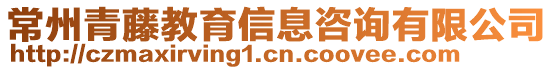 常州青藤教育信息咨询有限公司
http://czmaxirving1.cn.coovee.com